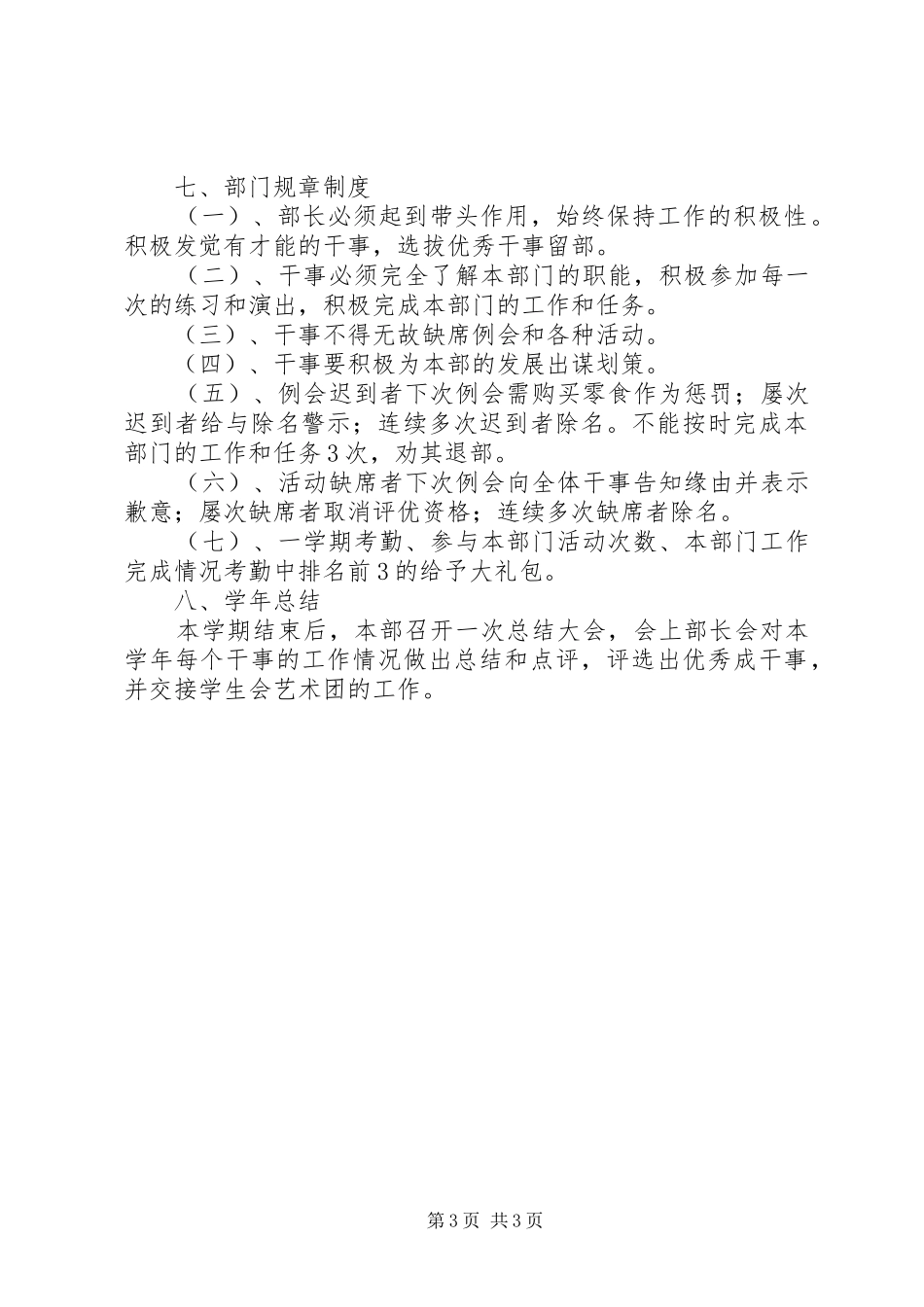 七、部门规章制度

（一）、部长必须起到带头作用，始终保持工作的积极性。积极发觉有才能的干事，选拔优秀干事留部。

（二）、干事必须完全了解本部门的职能，积极参加每一次的练习和演出，积极完成本部门的工作和任务。

（三）、干事不得无故缺席例会和各种活动。

（四）、干事要积极为本部的发展出谋划策。

（五）、例会迟到者下次例会需购买零食作为惩罚；屡次迟到者给与除名警示；连续多次迟到者除名。不能按时完成本部门的工作和任务3次，劝其退部。

（六）、活动缺席者下次例会向全体干事告知缘由并表示歉意；屡次缺席者取消评优资格；连续多次缺席者除名。

（七）、一学期考勤、参与本部门活动次数、本部门工作完成情况考勤中排名前3的给予大礼包。

八、学年总结

本学期结束后，本部召开一次总结大会，会上部长会对本学年每个干事的工作情况做出总结和点评，评选出优秀成干事，并交接学生会艺术团的工作。

第3页 共3页